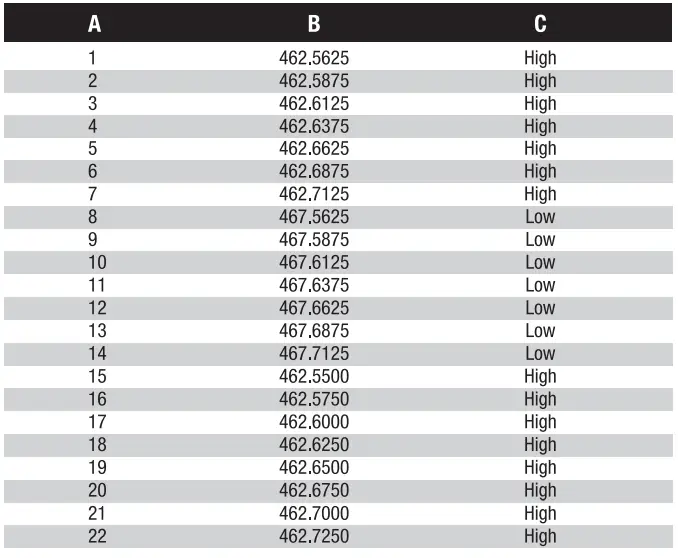 | A | B | C |
|---|---|---|
| 1 | 462.5625 | High |
| 2 | 462.5875 | High |
| 3 | 462.6125 | High |
| 4 | 462.6375 | High |
| 5 | 462.6625 | High |
| 6 | 462.6875 | High |
| 7 | 462.7125 | High |
| 8 | 467.5625 | Low |
| 9 | 467.5875 | Low |
| 10 | 467.6125 | Low |
| 11 | 467.6375 | Low |
| 12 | 467.6625 | Low |
| 13 | 467.6875 | Low |
| 14 | 467.7125 | Low |
| 15 | 462.5500 | High |
| 16 | 462.5750 | High |
| 17 | 462.6000 | High |
| 18 | 462.6250 | High |
| 19 | 462.6500 | High |
| 20 | 462.6750 | High |
| 21 | 462.7000 | High |
| 22 | 462.7250 | High |